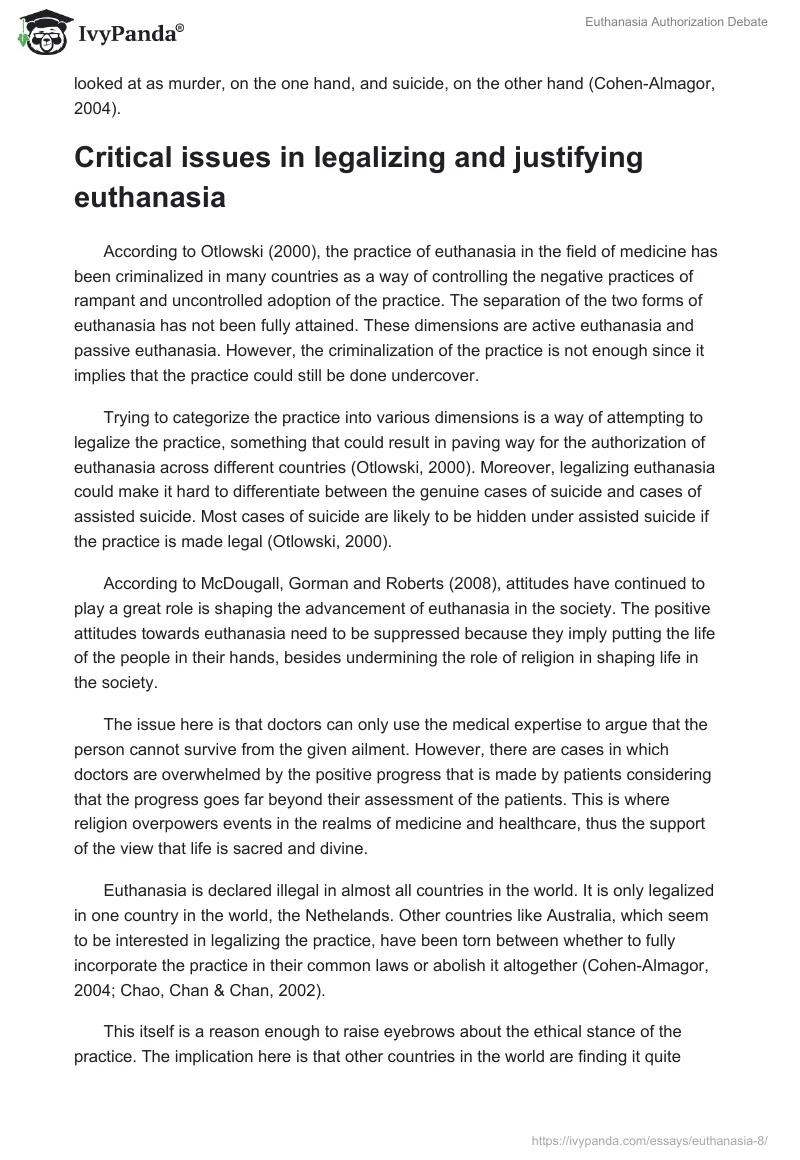 IvyPanda®

Euthanasia Authorization Debate

looked at as murder, on the one hand, and suicide, on the other hand (Cohen-Almagor, 2004).

Critical issues in legalizing and justifying euthanasia

According to Otlowski (2000), the practice of euthanasia in the field of medicine has been criminalized in many countries as a way of controlling the negative practices of rampant and uncontrolled adoption of the practice. The separation of the two forms of euthanasia has not been fully attained. These dimensions are active euthanasia and passive euthanasia. However, the criminalization of the practice is not enough since it implies that the practice could still be done undercover.

Trying to categorize the practice into various dimensions is a way of attempting to legalize the practice, something that could result in paving way for the authorization of euthanasia across different countries (Otlowski, 2000). Moreover, legalizing euthanasia could make it hard to differentiate between the genuine cases of suicide and cases of assisted suicide. Most cases of suicide are likely to be hidden under assisted suicide if the practice is made legal (Otlowski, 2000).

According to McDougall, Gorman and Roberts (2008), attitudes have continued to play a great role is shaping the advancement of euthanasia in the society. The positive attitudes towards euthanasia need to be suppressed because they imply putting the life of the people in their hands, besides undermining the role of religion in shaping life in the society.

The issue here is that doctors can only use the medical expertise to argue that the person cannot survive from the given ailment. However, there are cases in which doctors are overwhelmed by the positive progress that is made by patients considering that the progress goes far beyond their assessment of the patients. This is where religion overpowers events in the realms of medicine and healthcare, thus the support of the view that life is sacred and divine.

Euthanasia is declared illegal in almost all countries in the world. It is only legalized in one country in the world, the Nethelands. Other countries like Australia, which seem to be interested in legalizing the practice, have been torn between whether to fully incorporate the practice in their common laws or abolish it altogether (Cohen-Almagor, 2004; Chao, Chan & Chan, 2002).

This itself is a reason enough to raise eyebrows about the ethical stance of the practice. The implication here is that other countries in the world are finding it quite

https://ivypanda.com/essays/euthanasia-8/